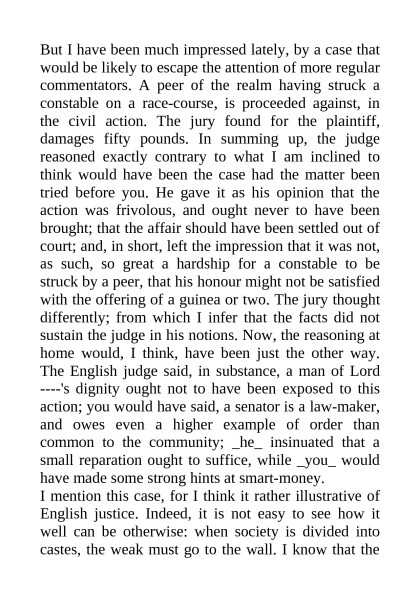 But I have been much impressed lately, by a case that would be likely to escape the attention of more regular commentators. A peer of the realm having struck a constable on a race-course, is proceeded against, in the civil action. The jury found for the plaintiff, damages fifty pounds. In summing up, the judge reasoned exactly contrary to what I am inclined to think would have been the case had the matter been tried before you. He gave it as his opinion that the action was frivolous, and ought never to have been brought; that the affair should have been settled out of court; and, in short, left the impression that it was not, as such, so great a hardship for a constable to be struck by a peer, that his honour might not be satisfied with the offering of a guinea or two. The jury thought differently; from which I infer that the facts did not sustain the judge in his notions. Now, the reasoning at home would, I think, have been just the other way. The English judge said, in substance, a man of Lord ----'s dignity ought not to have been exposed to this action; you would have said, a senator is a law-maker, and owes even a higher example of order than common to the community; _he_ insinuated that a small reparation ought to suffice, while _you_ would have made some strong hints at smart-money.
I mention this case, for I think it rather illustrative of English justice. Indeed, it is not easy to see how it well can be otherwise: when society is divided into castes, the weak must go to the wall. I know that the